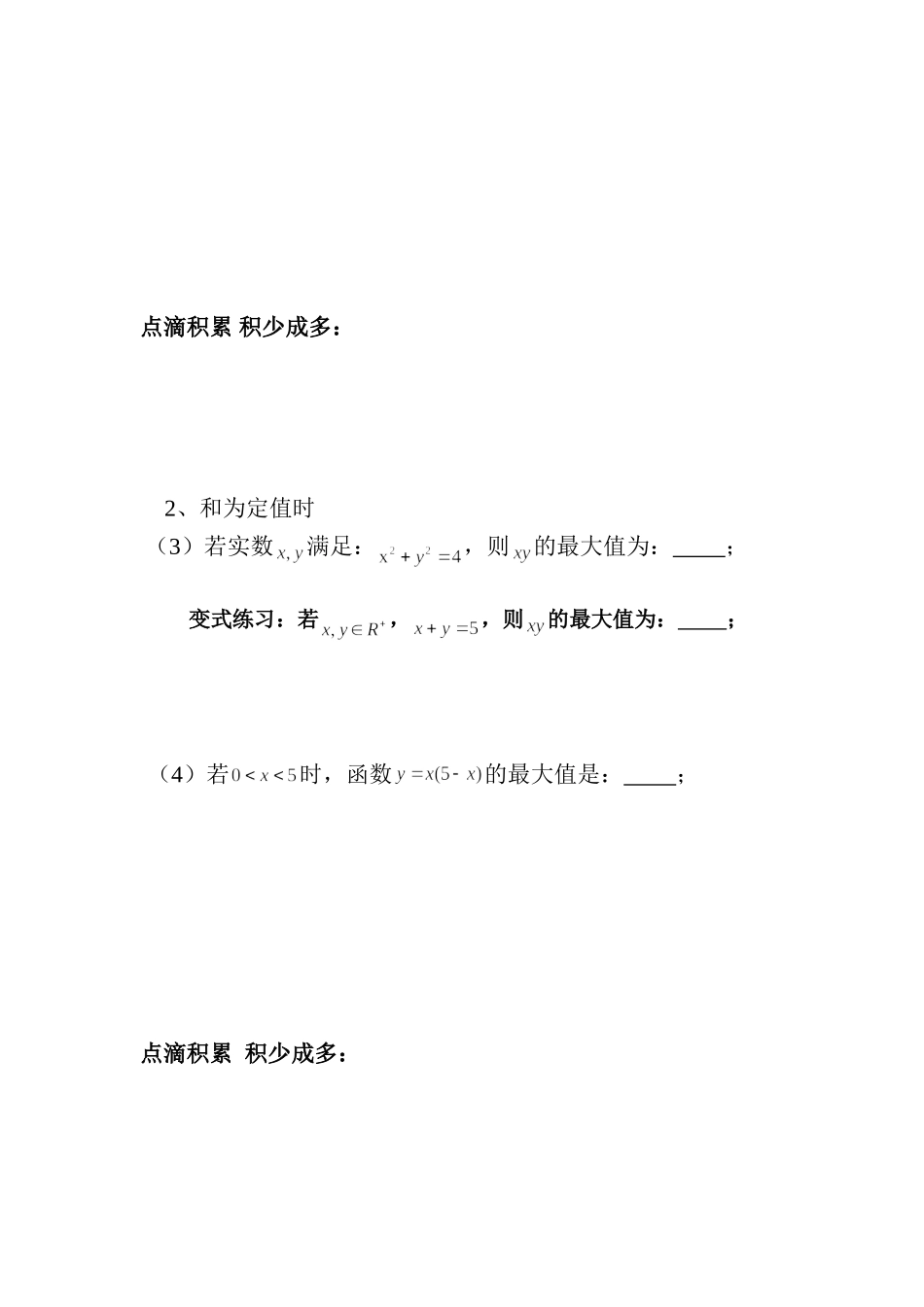 点滴积累 积少成多：

2、和为定值时

（3）若实数$x, y$满足：$x^2+y^2=4$，则$xy$的最大值为：_____；

变式练习：若$x, y \in R^+$，$x+y=5$，则$xy$的最大值为：_____；

（4）若$0<x<5$时，函数$y=x(5-x)$的最大值是：_____；

点滴积累 积少成多：